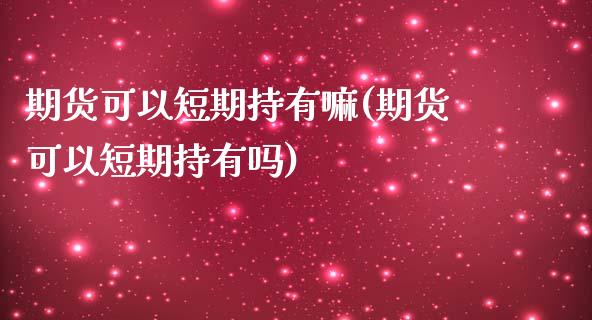 期货可以短期持有嘛(期货可以短期持有吗)